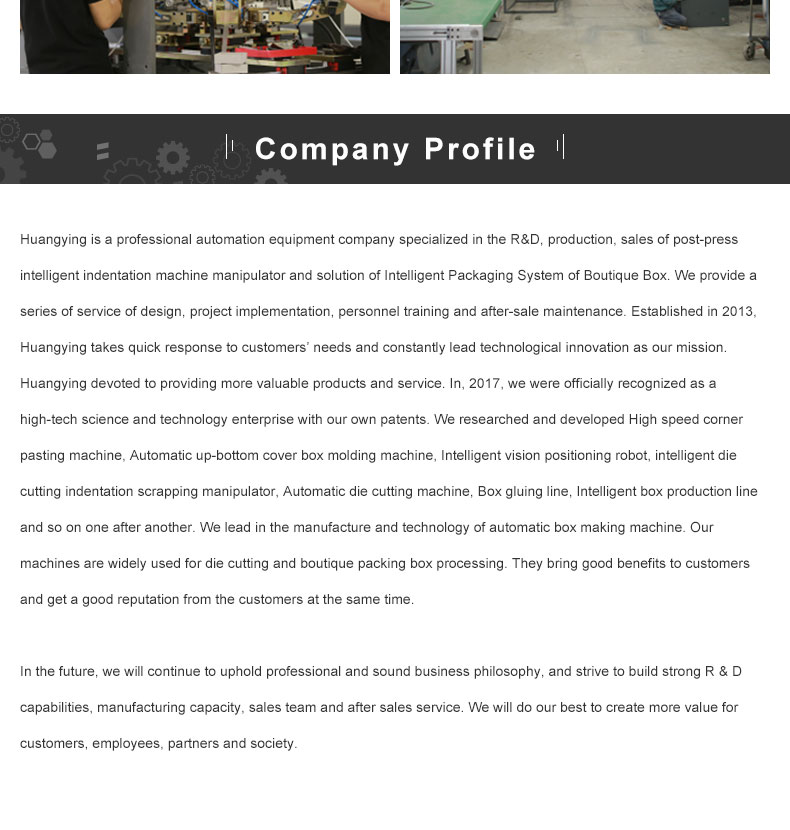 Company Profile

Huangying is a professional automation equipment company specialized in the R&D, production, sales of post-press intelligent indentation machine manipulator and solution of Intelligent Packaging System of Boutique Box. We provide a series of service of design, project implementation, personnel training and after-sale maintenance. Established in 2013, Huangying takes quick response to customers' needs and constantly lead technological innovation as our mission. Huangying devoted to providing more valuable products and service. In, 2017, we were officially recognized as a high-tech science and technology enterprise with our own patents. We researched and developed High speed corner pasting machine, Automatic up-bottom cover box molding machine, Intelligent vision positioning robot, intelligent die cutting indentation scrapping manipulator, Automatic die cutting machine, Box gluing line, Intelligent box production line and so on one after another. We lead in the manufacture and technology of automatic box making machine. Our machines are widely used for die cutting and boutique packing box processing. They bring good benefits to customers and get a good reputation from the customers at the same time.

In the future, we will continue to uphold professional and sound business philosophy, and strive to build strong R & D capabilities, manufacturing capacity, sales team and after sales service. We will do our best to create more value for customers, employees, partners and society.